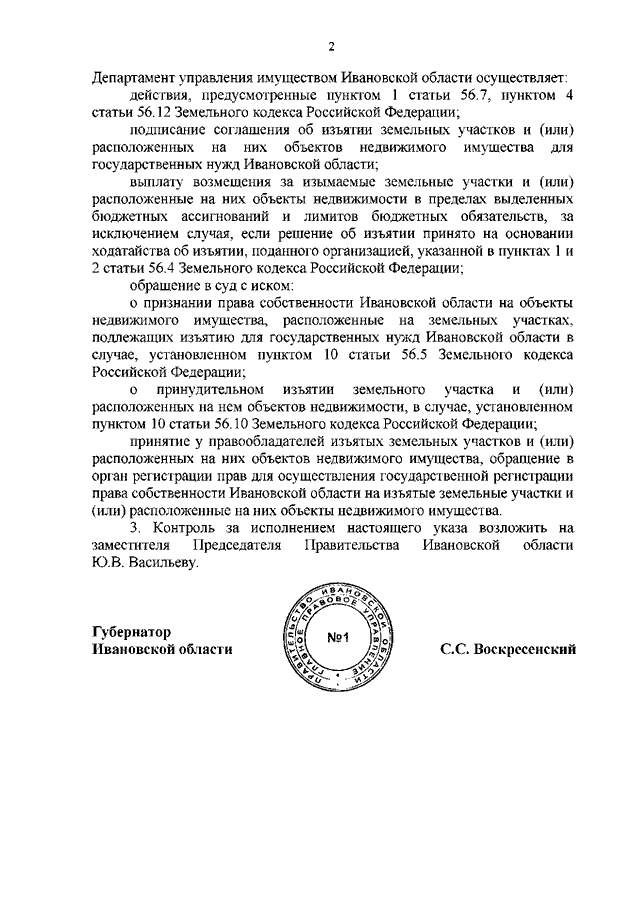 2

Департамент управления имуществом Ивановской области осуществляет:

действия, предусмотренные пунктом 1 статьи 56.7, пунктом 4 статьи 56.12 Земельного кодекса Российской Федерации;

подписание соглашения об изъятии земельных участков и (или) расположенных на них объектов недвижимого имущества для государственных нужд Ивановской области;

выплату возмещения за изымаемые земельные участки и (или) расположенные на них объекты недвижимости в пределах выделенных бюджетных ассигнований и лимитов бюджетных обязательств, за исключением случая, если решение об изъятии принято на основании ходатайства об изъятии, поданного организацией, указанной в пунктах 1 и 2 статьи 56.4 Земельного кодекса Российской Федерации;

обращение в суд с иском:

о признании права собственности Ивановской области на объекты недвижимого имущества, расположенные на земельных участках, подлежащих изъятию для государственных нужд Ивановской области в случае, установленном пунктом 10 статьи 56.5 Земельного кодекса Российской Федерации;

о принудительном изъятии земельного участка и (или) расположенных на нем объектов недвижимости, в случае, установленном пунктом 10 статьи 56.10 Земельного кодекса Российской Федерации;

принятие у правообладателей изъятых земельных участков и (или) расположенных на них объектов недвижимого имущества, обращение в орган регистрации прав для осуществления государственной регистрации права собственности Ивановской области на изъятые земельные участки и (или) расположенные на них объекты недвижимого имущества.

3. Контроль за исполнением настоящего указа возложить на заместителя Председателя Правительства Ивановской области Ю.В. Васильеву.

Губернатор
Ивановской области

ПРАВИТЕЛЬСТВО ИВАНОВСКОЙ ОБЛАСТИ ПРАВОВОЕ УПРАВЛЕНИЕ
№1

С.С. Воскресенский